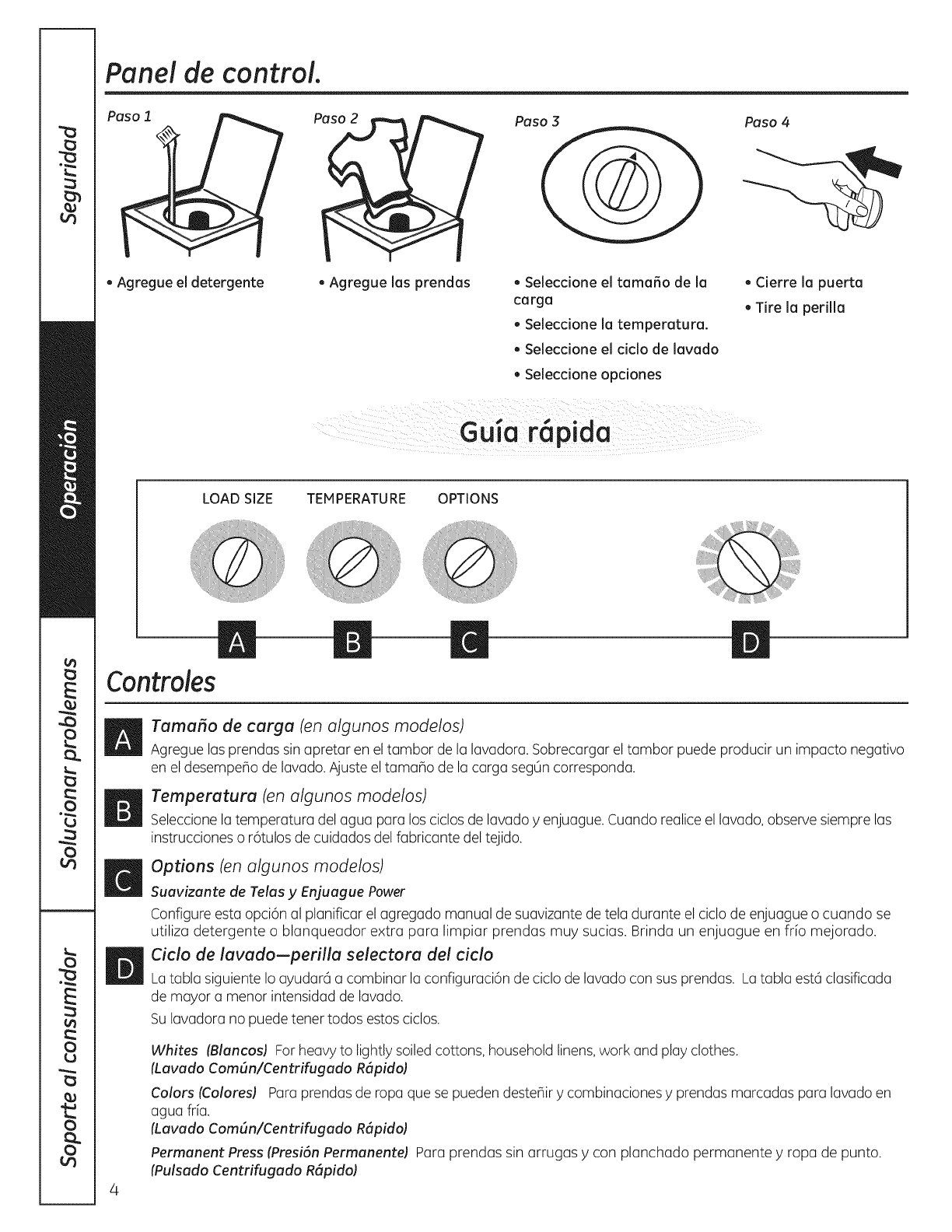 Seguridad

Operación

Solucionar problemas

Soporte al consumidor

Panel de control.

Paso 1

• Agregue el detergente

Paso 2

• Agregue las prendas

Paso 3

• Seleccione el tamaño de la carga
• Seleccione la temperatura.
• Seleccione el ciclo de lavado
• Seleccione opciones

Paso 4

• Cierre la puerta
• Tire la perilla

Guía rápida

LOAD SIZE TEMPERATURE OPTIONS

A B C D

Controles

A Tamaño de carga (en algunos modelos)
Agregue las prendas sin apretar en el tambor de la lavadora. Sobrecargar el tambor puede producir un impacto negativo en el desempeño de lavado. Ajuste el tamaño de la carga según corresponda.

B Temperatura (en algunos modelos)
Seleccione la temperatura del agua para los ciclos de lavado y enjuague. Cuando realice el lavado, observe siempre las instrucciones o rótulos de cuidados del fabricante del tejido.

C Options (en algunos modelos)
Suavizante de Telas y Enjuague Power
Configure esta opción al planificar el agregado manual de suavizante de tela durante el ciclo de enjuague o cuando se utiliza detergente o blanqueador extra para limpiar prendas muy sucias. Brinda un enjuague en frío mejorado.

D Ciclo de lavado—perilla selectora del ciclo
La tabla siguiente lo ayudará a combinar la configuración de ciclo de lavado con sus prendas. La tabla está clasificada de mayor a menor intensidad de lavado.
Su lavadora no puede tener todos estos ciclos.

Whites (Blancos) For heavy to lightly soiled cottons, household linens, work and play clothes.
(Lavado Común/Centrifugado Rápido)

Colors (Colores) Para prendas de ropa que se pueden desteñir y combinaciones y prendas marcadas para lavado en agua fría.
(Lavado Común/Centrifugado Rápido)

Permanent Press (Presión Permanente) Para prendas sin arrugas y con planchado permanente y ropa de punto.
(Pulsado Centrifugado Rápido)

4